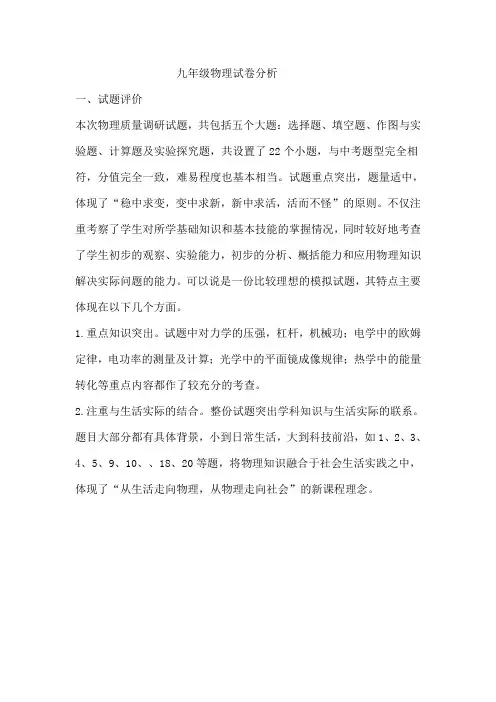 九年级物理试卷分析

一、试题评价

本次物理质量调研试题，共包括五个大题：选择题、填空题、作图与实验题、计算题及实验探究题，共设置了22个小题，与中考题型完全相符，分值完全一致，难易程度也基本相当。试题重点突出，题量适中，体现了“稳中求变，变中求新，新中求活，活而不怪”的原则。不仅注重考察了学生对所学基础知识和基本技能的掌握情况，同时较好地考查了学生初步的观察、实验能力，初步的分析、概括能力和应用物理知识解决实际问题的能力。可以说是一份比较理想的模拟试题，其特点主要体现在以下几个方面。

1.重点知识突出。试题中对力学的压强，杠杆，机械功；电学中的欧姆定律，电功率的测量及计算；光学中的平面镜成像规律；热学中的能量转化等重点内容都作了较充分的考查。

2.注重与生活实际的结合。整份试题突出学科知识与生活实际的联系。题目大部分都有具体背景，小到日常生活，大到科技前沿，如1、2、3、4、5、9、10、、18、20等题，将物理知识融合于社会生活实践之中，体现了“从生活走向物理，从物理走向社会”的新课程理念。